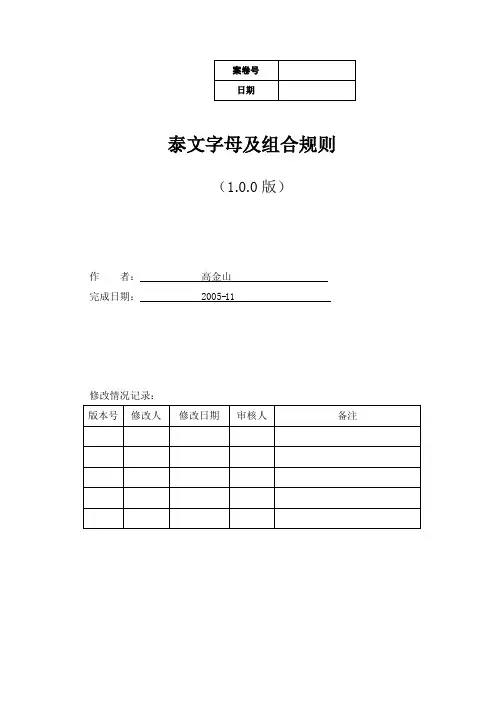 | 案卷号 | |
|---|---|
| 日期 | |

泰文字母及组合规则

（1.0.0 版）

作　　者：高金山

完成日期：2005-11

修改情况记录：

| 版本号 | 修改人 | 修改日期 | 审核人 | 备注 |
|---|---|---|---|---|
| | | | | |
| | | | | |
| | | | | |
| | | | | |
| | | | | |